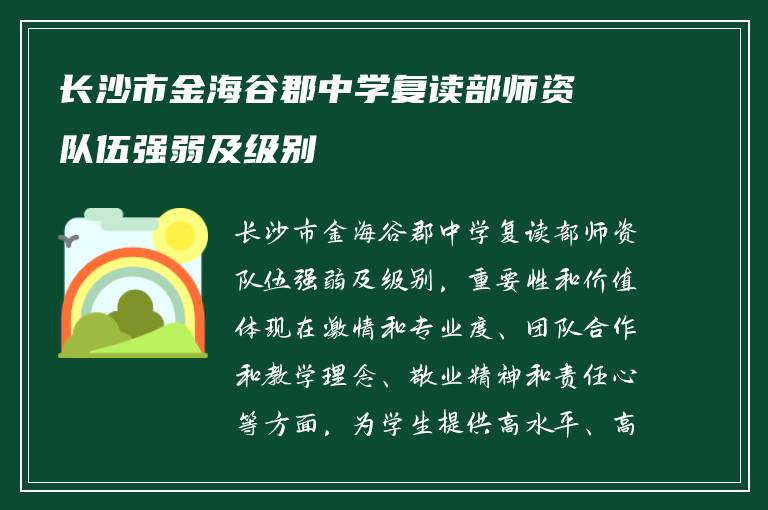 长沙市金海谷郡中学复读部师资队伍强弱及级别

长沙市金海谷郡中学复读部师资队伍强弱及级别，重要性和价值体现在激情和专业度、团队合作和教学理念、敬业精神和责任心等方面，为学生提供高水平、高